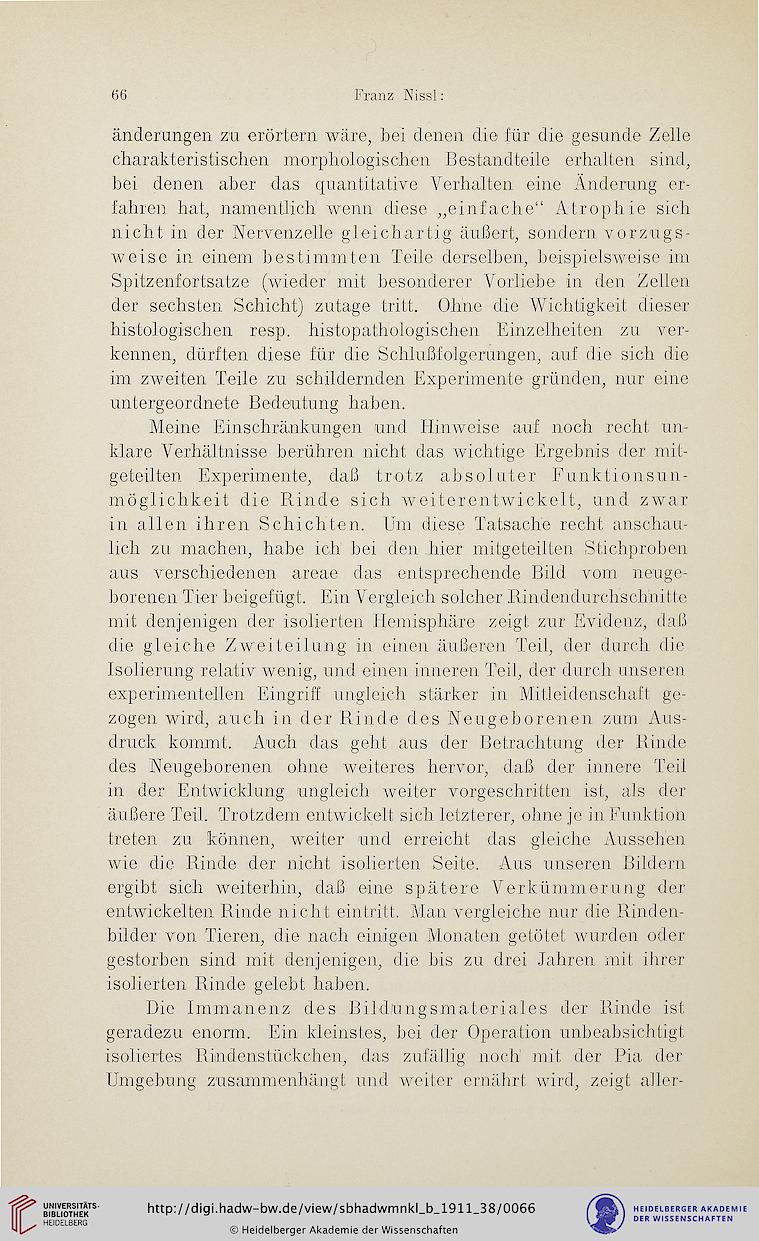 66 Franz Nissl:

änderungen zu erörtern wäre, bei denen die für die gesunde Zelle charakteristischen morphologischen Bestandteile erhalten sind, bei denen aber das quantitative Verhalten eine Änderung erfahren hat, namentlich wenn diese „einfache“ Atrophie sich nicht in der Nervenzelle gleichartig äußert, sondern vorzugsweise in einem bestimmten Teile derselben, beispielsweise im Spitzenfortsatze (wieder mit besonderer Vorliebe in den Zellen der sechsten Schicht) zutage tritt. Ohne die Wichtigkeit dieser histologischen resp. histopathologischen Einzelheiten zu verkennen, dürften diese für die Schlußfolgerungen, auf die sich die im zweiten Teile zu schildernden Experimente gründen, nur eine untergeordnete Bedeutung haben.

Meine Einschränkungen und Hinweise auf noch recht unklare Verhältnisse berühren nicht das wichtige Ergebnis der mitgeteilten Experimente, daß trotz absoluter Funktionsunmöglichkeit die Rinde sich weiterentwickelt, und zwar in allen ihren Schichten. Um diese Tatsache recht anschaulich zu machen, habe ich bei den hier mitgeteilten Stichproben aus verschiedenen areae das entsprechende Bild vom neugeborenen Tier beigefügt. Ein Vergleich solcher Rindendurchschnitte mit denjenigen der isolierten Hemisphäre zeigt zur Evidenz, daß die gleiche Zweiteilung in einen äußeren Teil, der durch die Isolierung relativ wenig, und einen inneren Teil, der durch unseren experimentellen Eingriff ungleich stärker in Mitleidenschaft gezogen wird, auch in der Rinde des Neugeborenen zum Ausdruck kommt. Auch das geht aus der Betrachtung der Rinde des Neugeborenen ohne weiteres hervor, daß der innere Teil in der Entwicklung ungleich weiter vorgeschritten ist, als der äußere Teil. Trotzdem entwickelt sich letzterer, ohne je in Funktion treten zu können, weiter und erreicht das gleiche Aussehen wie die Rinde der nicht isolierten Seite. Aus unseren Bildern ergibt sich weiterhin, daß eine spätere Verkümmerung der entwickelten Rinde nicht eintritt. Man vergleiche nur die Rindenbilder von Tieren, die nach einigen Monaten getötet wurden oder gestorben sind mit denjenigen, die bis zu drei Jahren mit ihrer isolierten Rinde gelebt haben.

Die Immanenz des Bildungsmateriales der Rinde ist geradezu enorm. Ein kleinstes, bei der Operation unbeabsichtigt isoliertes Rindenstückchen, das zufällig noch mit der Pia der Umgebung zusammenhängt und weiter ernährt wird, zeigt aller-

UNIVERSITÄTS-BIBLIOTHEK HEIDELBERG
http://digi.hadw-bw.de/view/sbhadwmnkl_b_1911_38/0066
© Heidelberger Akademie der Wissenschaften
HEIDELBERGER AKADEMIE DER WISSENSCHAFTEN